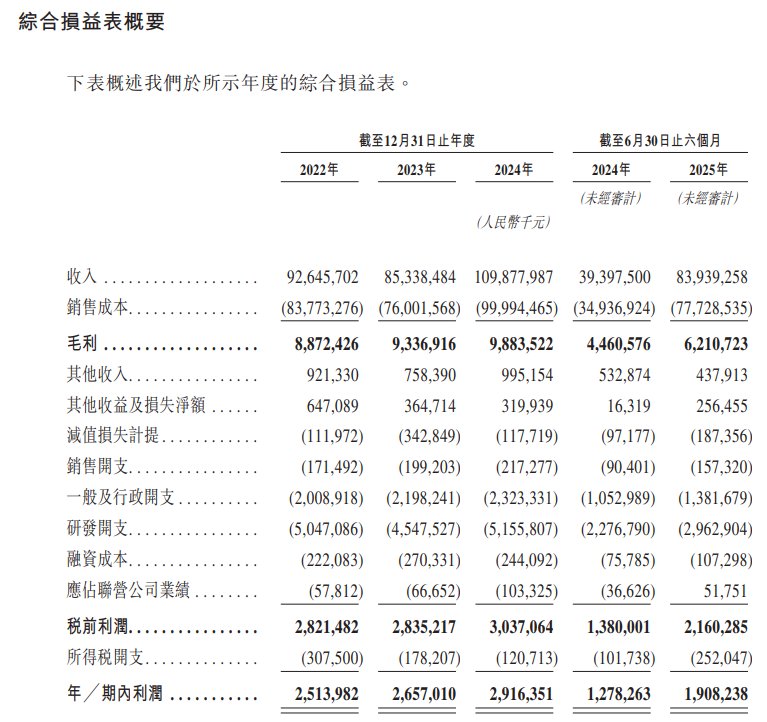 綜合損益表概要

下表概述我們於所示年度的綜合損益表。

| | 截至12月31日止年度 | | | 截至6月30日止六個月 | |
|---|---|---|---|---|---|
| | 2022年 | 2023年 | 2024年 | 2024年 | 2025年 |
| | | | | （未經審計） | （未經審計） |
| | | | （人民幣千元） | | |
| 收入 | 92,645,702 | 85,338,484 | 109,877,987 | 39,397,500 | 83,939,258 |
| 銷售成本 | (83,773,276) | (76,001,568) | (99,994,465) | (34,936,924) | (77,728,535) |
| 毛利 | 8,872,426 | 9,336,916 | 9,883,522 | 4,460,576 | 6,210,723 |
| 其他收入 | 921,330 | 758,390 | 995,154 | 532,874 | 437,913 |
| 其他收益及損失淨額 | 647,089 | 364,714 | 319,939 | 16,319 | 256,455 |
| 減值損失計提 | (111,972) | (342,849) | (117,719) | (97,177) | (187,356) |
| 銷售開支 | (171,492) | (199,203) | (217,277) | (90,401) | (157,320) |
| 一般及行政開支 | (2,008,918) | (2,198,241) | (2,323,331) | (1,052,989) | (1,381,679) |
| 研發開支 | (5,047,086) | (4,547,527) | (5,155,807) | (2,276,790) | (2,962,904) |
| 融資成本 | (222,083) | (270,331) | (244,092) | (75,785) | (107,298) |
| 應佔聯營公司業績 | (57,812) | (66,652) | (103,325) | (36,626) | 51,751 |
| 稅前利潤 | 2,821,482 | 2,835,217 | 3,037,064 | 1,380,001 | 2,160,285 |
| 所得稅開支 | (307,500) | (178,207) | (120,713) | (101,738) | (252,047) |
| 年／期內利潤 | 2,513,982 | 2,657,010 | 2,916,351 | 1,278,263 | 1,908,238 |